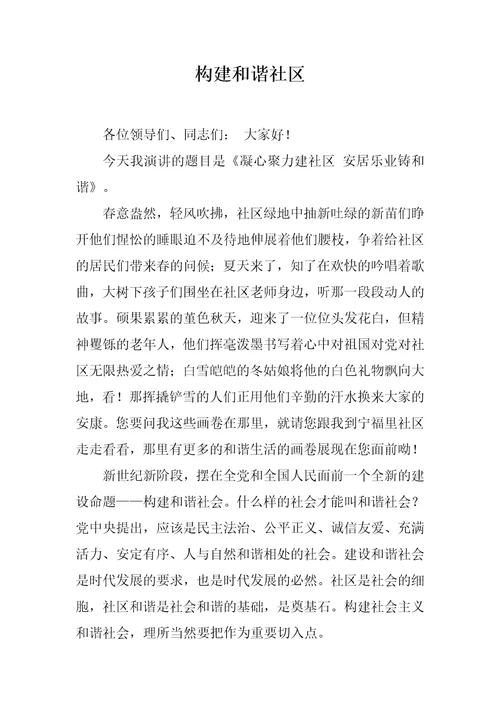 构建和谐社区

各位领导们、同志们： 大家好！

今天我演讲的题目是《凝心聚力建社区 安居乐业铸和谐》。

春意盎然，轻风吹拂，社区绿地中抽新吐绿的新苗们睁开他们惺忪的睡眼迫不及待地伸展着他们腰枝，争着给社区的居民们带来春的问候；夏天来了，知了在欢快的吟唱着歌曲，大树下孩子们围坐在社区老师身边，听那一段段动人的故事。硕果累累的堇色秋天，迎来了一位位头发花白，但精神矍铄的老年人，他们挥毫泼墨书写着心中对祖国对党对社区无限热爱之情；白雪皑皑的冬姑娘将他的白色礼物飘向大地，看！那挥撬铲雪的人们正用他们辛勤的汗水换来大家的安康。您要问我这些画卷在那里，就请您跟我到宁福里社区走走看看，那里有更多的和谐生活的画卷展现在您面前呦！

新世纪新阶段，摆在全党和全国人民面前一个全新的建设命题——构建和谐社会。什么样的社会才能叫和谐社会？党中央提出，应该是民主法治、公平正义、诚信友爱、充满活力、安定有序、人与自然和谐相处的社会。建设和谐社会是时代发展的要求，也是时代发展的必然。社区是社会的细胞，社区和谐是社会和谐的基础，是奠基石。构建社会主义和谐社会，理所当然要把作为重要切入点。